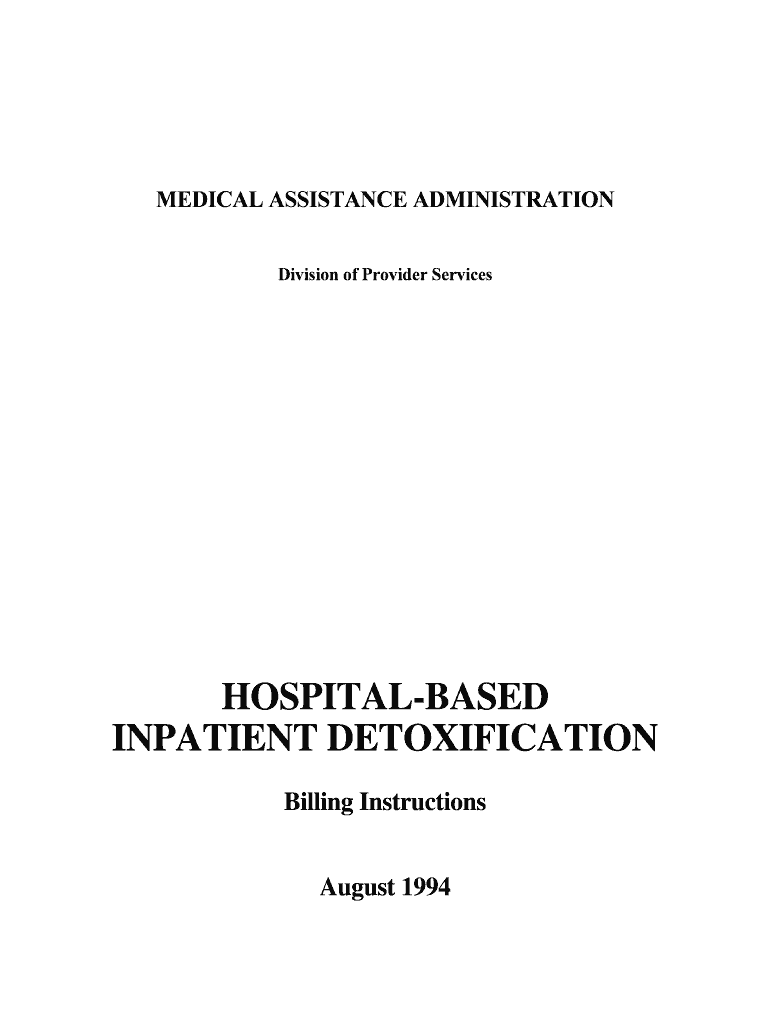 MEDICAL ASSISTANCE ADMINISTRATION

Division of Provider Services

HOSPITAL-BASED INPATIENT DETOXIFICATION

Billing Instructions

August 1994